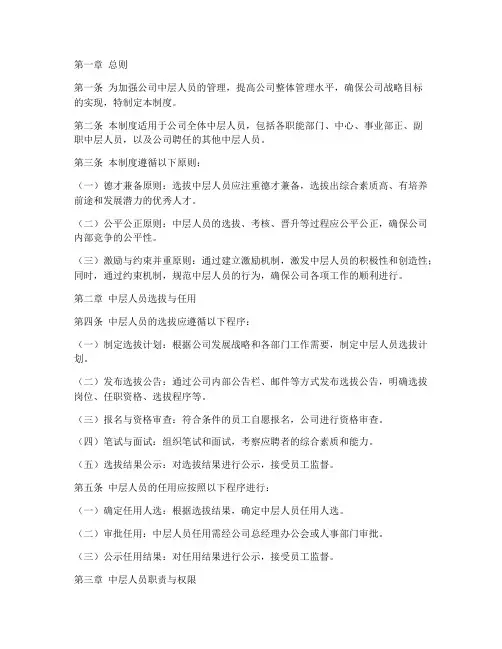 第一章 总则

第一条 为加强公司中层人员的管理，提高公司整体管理水平，确保公司战略目标的实现，特制定本制度。

第二条 本制度适用于公司全体中层人员，包括各职能部门、中心、事业部正、副职中层人员，以及公司聘任的其他中层人员。

第三条 本制度遵循以下原则：

（一）德才兼备原则：选拔中层人员应注重德才兼备，选拔出综合素质高、有培养前途和发展潜力的优秀人才。

（二）公平公正原则：中层人员的选拔、考核、晋升等过程应公平公正，确保公司内部竞争的公平性。

（三）激励与约束并重原则：通过建立激励机制，激发中层人员的积极性和创造性；同时，通过约束机制，规范中层人员的行为，确保公司各项工作的顺利进行。

第二章 中层人员选拔与任用

第四条 中层人员的选拔应遵循以下程序：

（一）制定选拔计划：根据公司发展战略和各部门工作需要，制定中层人员选拔计划。

（二）发布选拔公告：通过公司内部公告栏、邮件等方式发布选拔公告，明确选拔岗位、任职资格、选拔程序等。

（三）报名与资格审查：符合条件的员工自愿报名，公司进行资格审查。

（四）笔试与面试：组织笔试和面试，考察应聘者的综合素质和能力。

（五）选拔结果公示：对选拔结果进行公示，接受员工监督。

第五条 中层人员的任用应按照以下程序进行：

（一）确定任用人选：根据选拔结果，确定中层人员任用人选。

（二）审批任用：中层人员任用需经公司总经理办公会或人事部门审批。

（三）公示任用结果：对任用结果进行公示，接受员工监督。

第三章 中层人员职责与权限